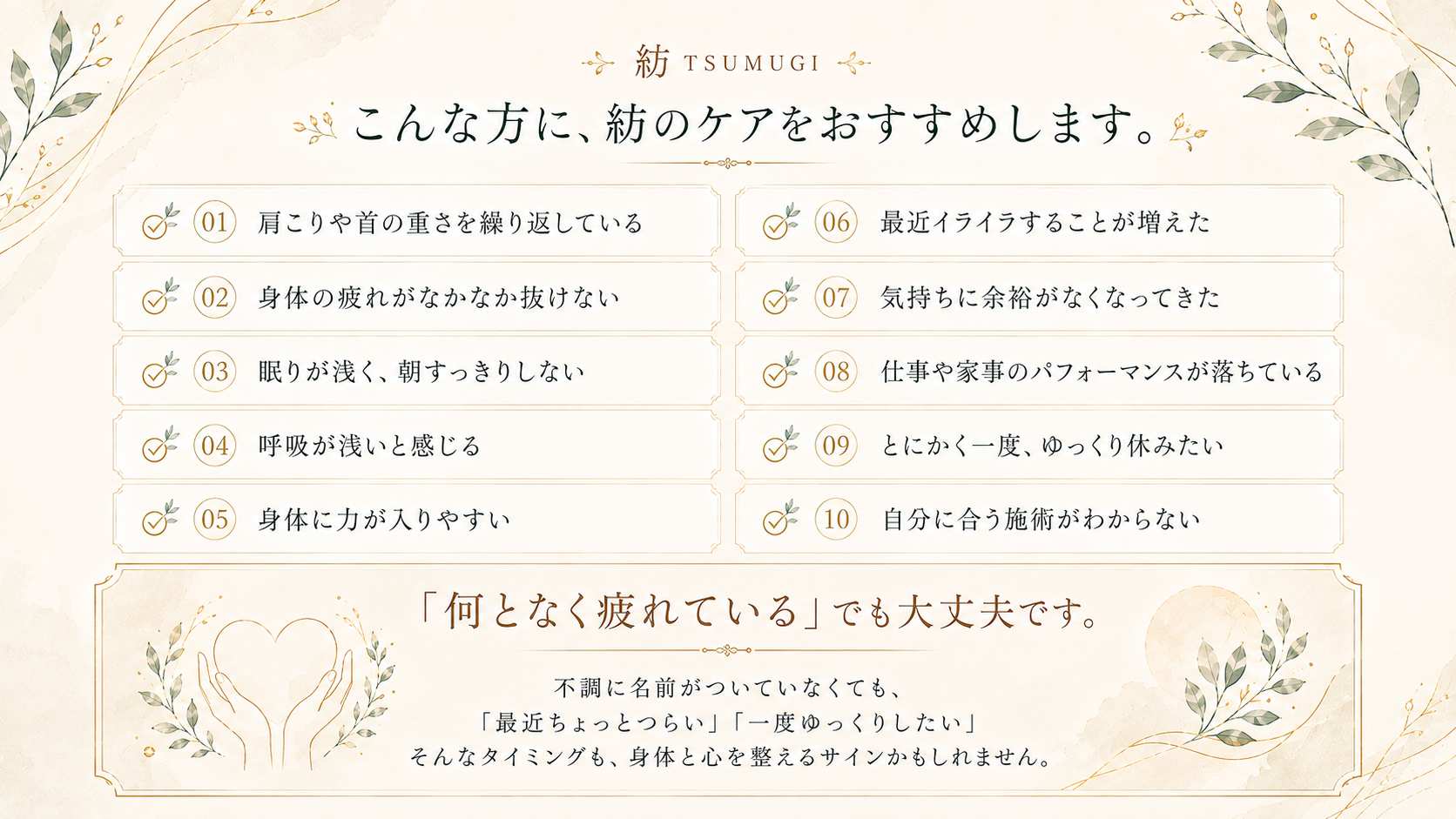 紡 TSUMUGI

こんな方に、紡のケアをおすすめします。

01 肩こりや首の重さを繰り返している

02 身体の疲れがなかなか抜けない

03 眠りが浅く、朝すっきりしない

04 呼吸が浅いと感じる

05 身体に力が入りやすい

06 最近イライラすることが増えた

07 気持ちに余裕がなくなってきた

08 仕事や家事のパフォーマンスが落ちている

09 とにかく一度、ゆっくり休みたい

10 自分に合う施術がわからない

「何となく疲れている」でも大丈夫です。

不調に名前がついていなくても、
「最近ちょっとつらい」「一度ゆっくりしたい」
そんなタイミングも、身体と心を整えるサインかもしれません。